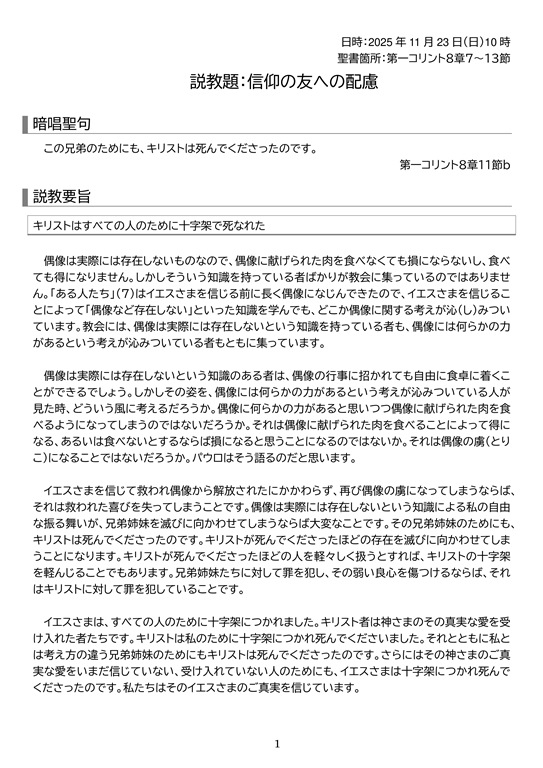 日時：2025 年 11 月 23 日(日)10 時
聖書箇所：第一コリント8章7～13節

説教題：信仰の友への配慮

暗唱聖句

この兄弟のためにも、キリストは死んでくださったのです。

第一コリント8章11節b

説教要旨

キリストはすべての人のために十字架で死なれた

偶像は実際には存在しないものなので、偶像に献げられた肉を食べなくても損にならないし、食べても得になりません。しかしそういう知識を持っている者ばかりが教会に集っているのではありません。「ある人たち」(7)はイエスさまを信じる前に長く偶像になじんできたので、イエスさまを信じることによって「偶像など存在しない」といった知識を学んでも、どこか偶像に関する考えが沁(し)みついています。教会には、偶像は実際には存在しないという知識を持っている者も、偶像には何らかの力があるという考えが沁みついている者もともに集っています。

偶像は実際には存在しないという知識のある者は、偶像の行事に招かれても自由に食卓に着くことができるでしょう。しかしその姿を、偶像には何らかの力があるという考えが沁みついている人が見た時、どういう風に考えるだろうか。偶像に何らかの力があると思いつつ偶像に献げられた肉を食べるようになってしまうのではないだろうか。それは偶像に献げられた肉を食べることによって得になる、あるいは食べないとするならば損になると思うことになるのではないか。それは偶像の虜(とりこ)になることではないだろうか。パウロはそう語るのだと思います。

イエスさまを信じて救われ偶像から解放されたにかかわらず、再び偶像の虜になってしまうならば、それは救われた喜びを失ってしまうことです。偶像は実際には存在しないという知識による私の自由な振る舞いが、兄弟姉妹を滅びに向かわせてしまうならば大変なことです。その兄弟姉妹のためにも、キリストは死んでくださったのです。キリストが死んでくださったほどの存在を滅びに向かわせてしまうことになります。キリストが死んでくださったほどの人を軽々しく扱うとすれば、キリストの十字架を軽んじることでもあります。兄弟姉妹たちに対して罪を犯し、その弱い良心を傷つけるならば、それはキリストに対して罪を犯していることです。

イエスさまは、すべての人のために十字架につかれました。キリスト者は神さまのその真実な愛を受け入れた者たちです。キリストは私のために十字架につかれ死んでくださいました。それとともに私とは考え方の違う兄弟姉妹のためにもキリストは死んでくださったのです。さらにはその神さまのご真実な愛をいまだ信じていない、受け入れていない人のためにも、イエスさまは十字架につかれ死んでくださったのです。私たちはそのイエスさまのご真実を信じています。

1